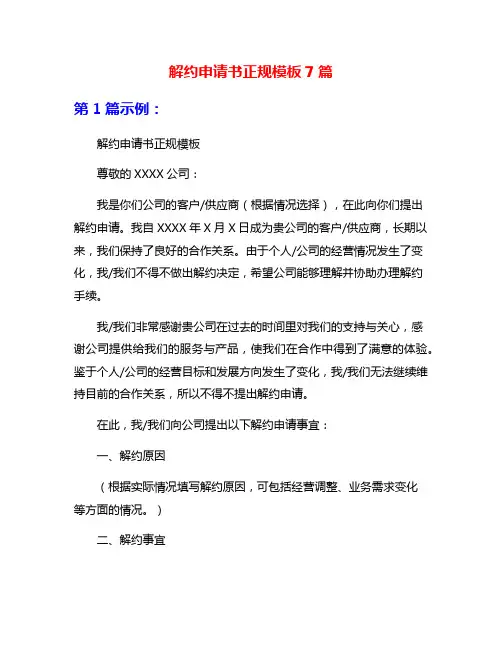 解约申请书正规模板 7 篇

第 1 篇示例：

解约申请书正规模板

尊敬的 XXXX 公司：

我是你们公司的客户/供应商（根据情况选择），在此向你们提出解约申请。我自 XXXX 年 X 月 X 日成为贵公司的客户/供应商，长期以来，我们保持了良好的合作关系。由于个人/公司的经营情况发生了变化，我/我们不得不做出解约决定，希望公司能够理解并协助办理解约手续。

我/我们非常感谢贵公司在过去的时间里对我们的支持与关心，感谢公司提供给我们的服务与产品，使我们在合作中得到了满意的体验。鉴于个人/公司的经营目标和发展方向发生了变化，我/我们无法继续维持目前的合作关系，所以不得不提出解约申请。

在此，我/我们向公司提出以下解约申请事宜：

一、解约原因

（根据实际情况填写解约原因，可包括经营调整、业务需求变化等方面的情况。）

二、解约事宜